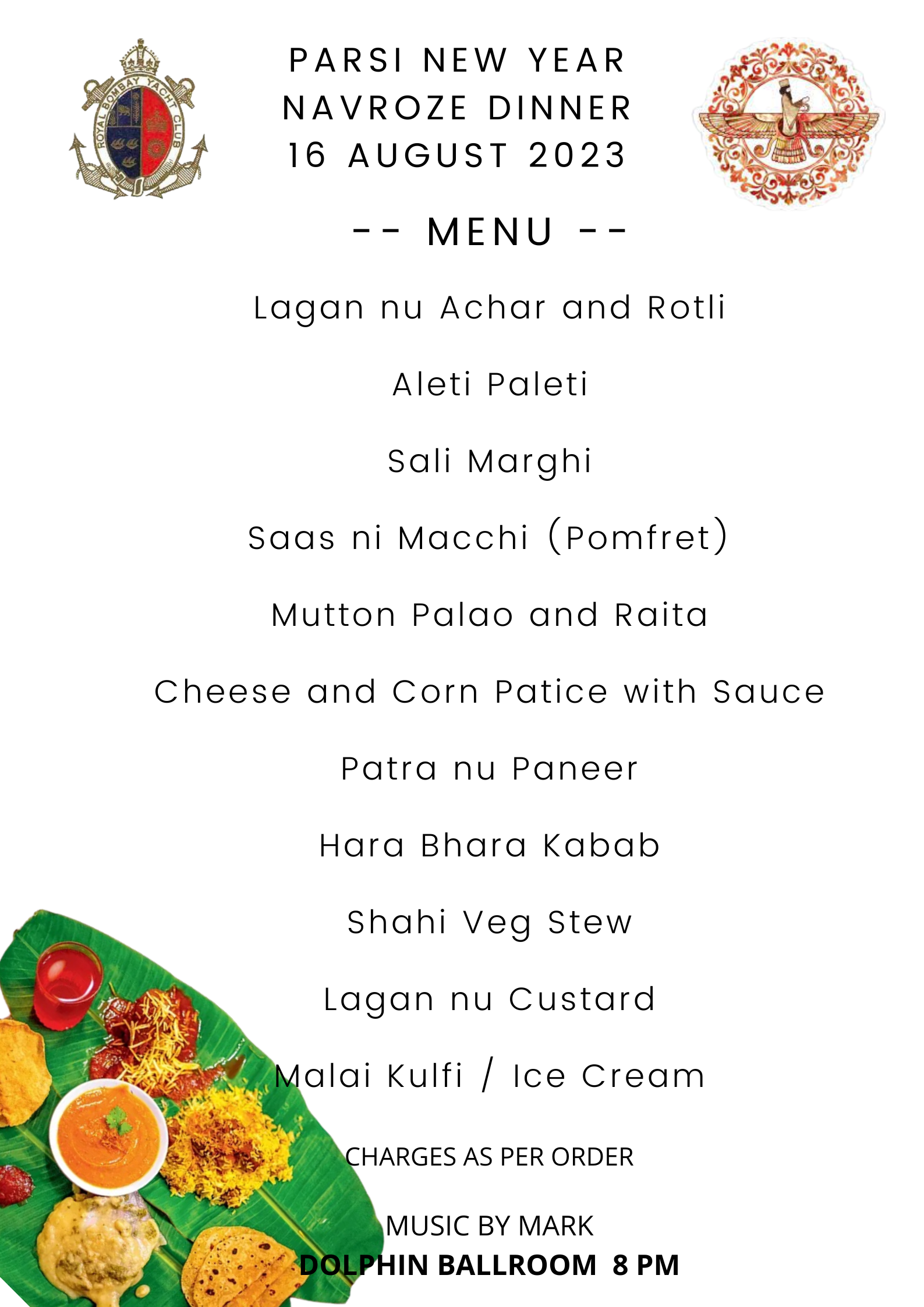 ROYAL BOMBAY YACHT CLUB

PARSI NEW YEAR
NAVROZE DINNER
16 AUGUST 2023

-- MENU --

Lagan nu Achar and Rotli

Aleti Paleti

Sali Marghi

Saas ni Macchi (Pomfret)

Mutton Palao and Raita

Cheese and Corn Patice with Sauce

Patra nu Paneer

Hara Bhara Kabab

Shahi Veg Stew

Lagan nu Custard

Malai Kulfi / Ice Cream

CHARGES AS PER ORDER

MUSIC BY MARK
DOLPHIN BALLROOM 8 PM